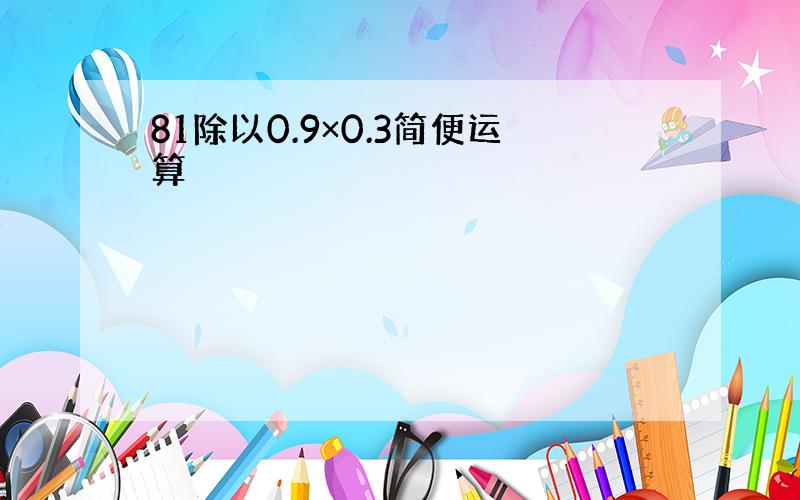 81除以0.9×0.3简便运算